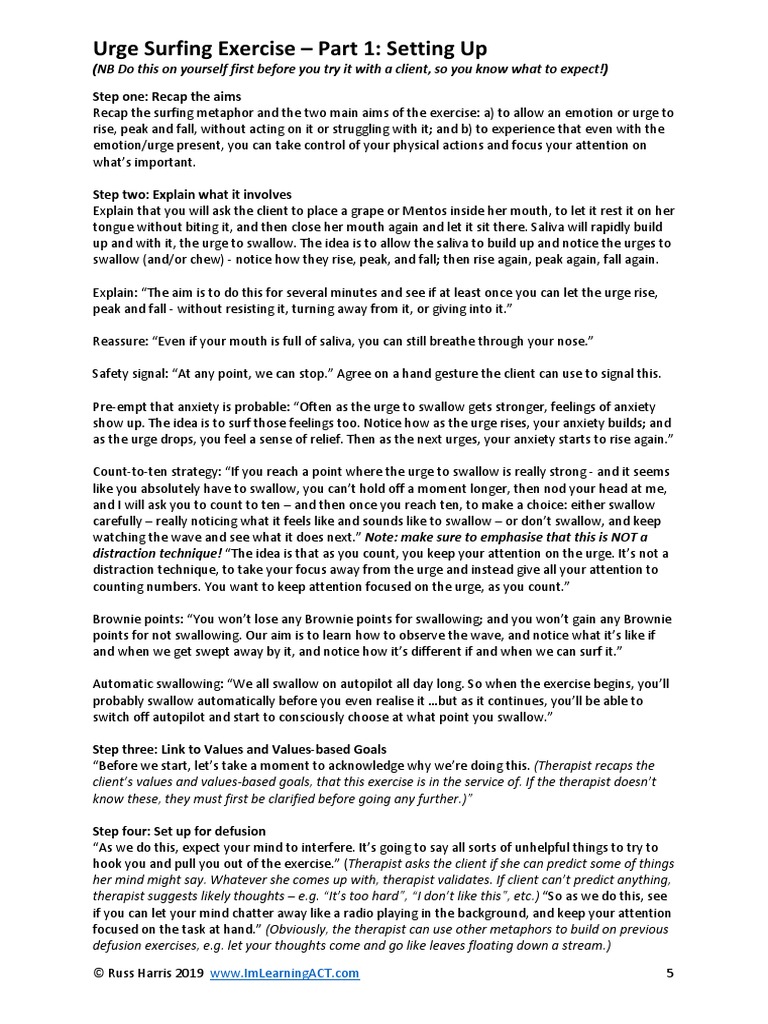 Urge Surfing Exercise – Part 1: Setting Up
(NB Do this on yourself first before you try it with a client, so you know what to expect!)

Step one: Recap the aims
Recap the surfing metaphor and the two main aims of the exercise: a) to allow an emotion or urge to rise, peak and fall, without acting on it or struggling with it; and b) to experience that even with the emotion/urge present, you can take control of your physical actions and focus your attention on what's important.

Step two: Explain what it involves
Explain that you will ask the client to place a grape or Mentos inside her mouth, to let it rest it on her tongue without biting it, and then close her mouth again and let it sit there. Saliva will rapidly build up and with it, the urge to swallow. The idea is to allow the saliva to build up and notice the urges to swallow (and/or chew) - notice how they rise, peak, and fall; then rise again, peak again, fall again.

Explain: "The aim is to do this for several minutes and see if at least once you can let the urge rise, peak and fall - without resisting it, turning away from it, or giving into it."

Reassure: "Even if your mouth is full of saliva, you can still breathe through your nose."

Safety signal: "At any point, we can stop." Agree on a hand gesture the client can use to signal this.

Pre-empt that anxiety is probable: "Often as the urge to swallow gets stronger, feelings of anxiety show up. The idea is to surf those feelings too. Notice how as the urge rises, your anxiety builds; and as the urge drops, you feel a sense of relief. Then as the next urges, your anxiety starts to rise again."

Count-to-ten strategy: "If you reach a point where the urge to swallow is really strong - and it seems like you absolutely have to swallow, you can't hold off a moment longer, then nod your head at me, and I will ask you to count to ten – and then once you reach ten, to make a choice: either swallow carefully – really noticing what it feels like and sounds like to swallow – or don't swallow, and keep watching the wave and see what it does next." Note: make sure to emphasise that this is NOT a distraction technique! "The idea is that as you count, you keep your attention on the urge. It's not a distraction technique, to take your focus away from the urge and instead give all your attention to counting numbers. You want to keep attention focused on the urge, as you count."

Brownie points: "You won't lose any Brownie points for swallowing; and you won't gain any Brownie points for not swallowing. Our aim is to learn how to observe the wave, and notice what it's like if and when we get swept away by it, and notice how it's different if and when we can surf it."

Automatic swallowing: "We all swallow on autopilot all day long. So when the exercise begins, you'll probably swallow automatically before you even realise it …but as it continues, you'll be able to switch off autopilot and start to consciously choose at what point you swallow."

Step three: Link to Values and Values-based Goals
"Before we start, let's take a moment to acknowledge why we're doing this. (Therapist recaps the client's values and values-based goals, that this exercise is in the service of. If the therapist doesn't know these, they must first be clarified before going any further.)"

Step four: Set up for defusion
"As we do this, expect your mind to interfere. It's going to say all sorts of unhelpful things to try to hook you and pull you out of the exercise." (Therapist asks the client if she can predict some of things her mind might say. Whatever she comes up with, therapist validates. If client can't predict anything, therapist suggests likely thoughts – e.g. "It's too hard", "I don't like this", etc.) "So as we do this, see if you can let your mind chatter away like a radio playing in the background, and keep your attention focused on the task at hand." (Obviously, the therapist can use other metaphors to build on previous defusion exercises, e.g. let your thoughts come and go like leaves floating down a stream.)

© Russ Harris 2019 www.ImLearningACT.com 5